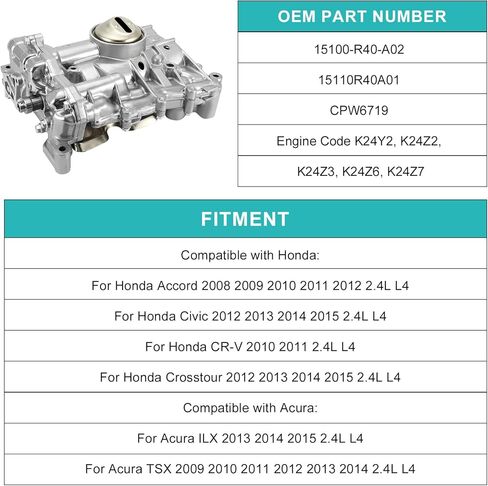 | OEM PART NUMBER |
|---|
| 15100-R40-A02 |
| 15110R40A01 |
| CPW6719 |
| Engine Code K24Y2, K24Z2, |
| K24Z3, K24Z6, K24Z7 |

| FITMENT |
|---|
| Compatible with Honda: |
| For Honda Accord 2008 2009 2010 2011 2012 2.4L L4 |
| For Honda Civic 2012 2013 2014 2015 2.4L L4 |
| For Honda CR-V 2010 2011 2.4L L4 |
| For Honda Crosstour 2012 2013 2014 2015 2.4L L4 |
| Compatible with Acura: |
| For Acura ILX 2013 2014 2015 2.4L L4 |
| For Acura TSX 2009 2010 2011 2012 2013 2014 2.4L L4 |